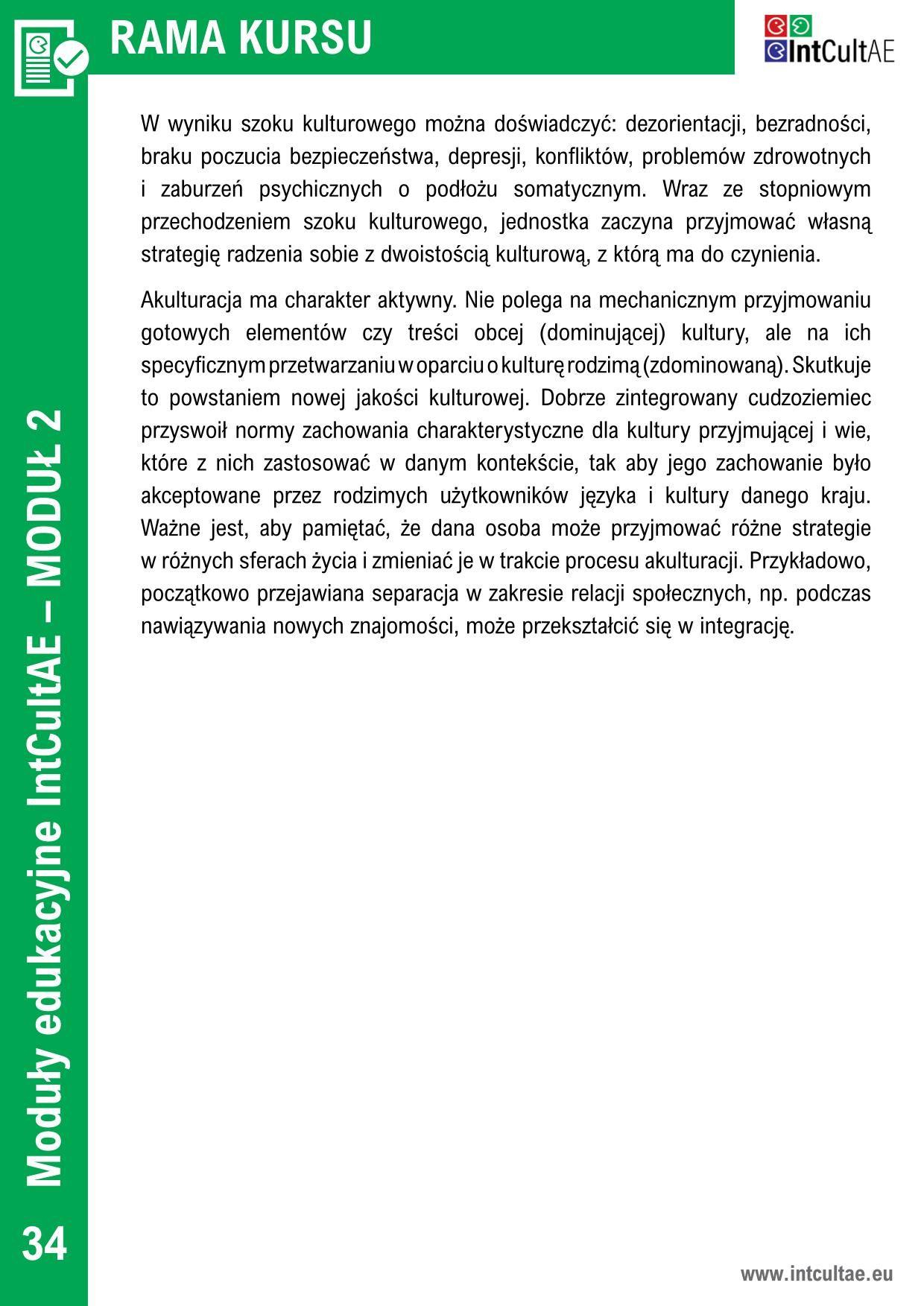 RAMA KURSU

IntCultAE

W wyniku szoku kulturowego można doświadczyć: dezorientacji, bezradności, braku poczucia bezpieczeństwa, depresji, konfliktów, problemów zdrowotnych i zaburzeń psychicznych o podłożu somatycznym. Wraz ze stopniowym przechodzeniem szoku kulturowego, jednostka zaczyna przyjmować własną strategię radzenia sobie z dwoistością kulturową, z którą ma do czynienia.

Akulturacja ma charakter aktywny. Nie polega na mechanicznym przyjmowaniu gotowych elementów czy treści obcej (dominującej) kultury, ale na ich specyficznym przetwarzaniu w oparciu o kulturę rodzimą (zdominowaną). Skutkuje to powstaniem nowej jakości kulturowej. Dobrze zintegrowany cudzoziemiec przyswoił normy zachowania charakterystyczne dla kultury przyjmującej i wie, które z nich zastosować w danym kontekście, tak aby jego zachowanie było akceptowane przez rodzimych użytkowników języka i kultury danego kraju. Ważne jest, aby pamiętać, że dana osoba może przyjmować różne strategie w różnych sferach życia i zmieniać je w trakcie procesu akulturacji. Przykładowo, początkowo przejawiana separacja w zakresie relacji społecznych, np. podczas nawiązywania nowych znajomości, może przekształcić się w integrację.

Moduły edukacyjne IntCultAE – MODUŁ 2

34

www.intcultae.eu